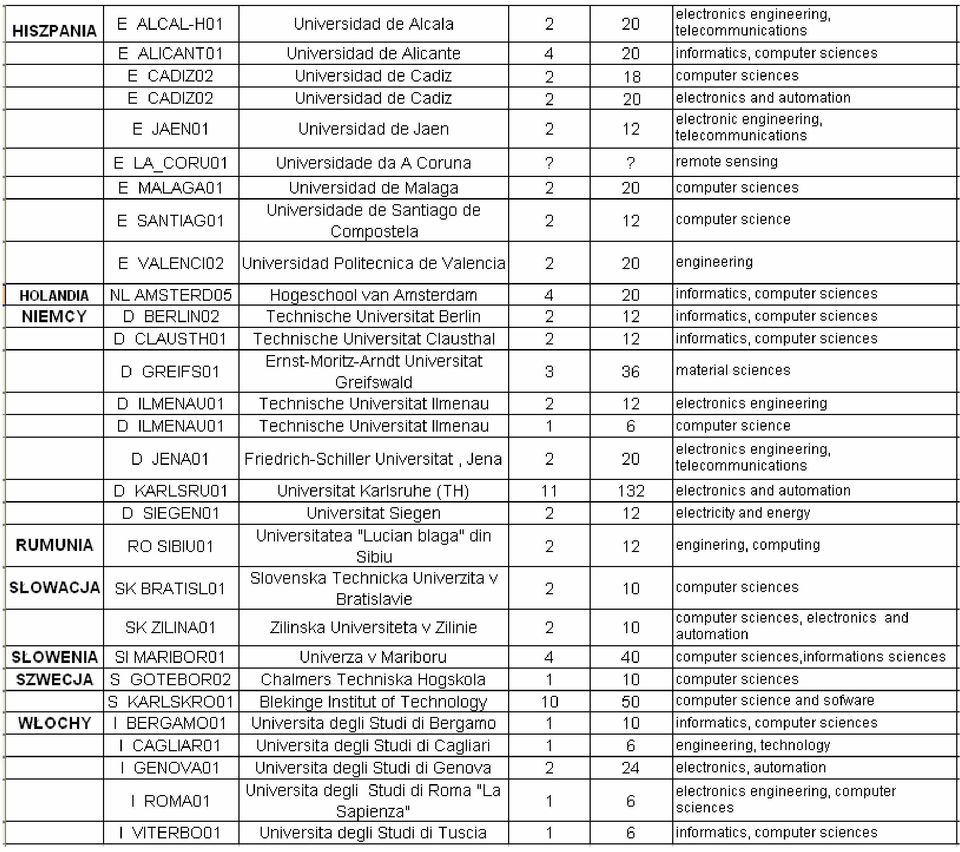 | | | | | | |
|---|---|---|---|---|---|
| HISZPANIA | E ALCAL-H01 | Universidad de Alcala | 2 | 20 | electronics engineering, telecommunications |
| | E ALICANT01 | Universidad de Alicante | 4 | 20 | informatics, computer sciences |
| | E CADIZ02 | Universidad de Cadiz | 2 | 18 | computer sciences |
| | E CADIZ02 | Universidad de Cadiz | 2 | 20 | electronics and automation |
| | E JAEN01 | Universidad de Jaen | 2 | 12 | electronic engineering, telecommunications |
| | E LA_CORU01 | Universidade da A Coruna | ? | ? | remote sensing |
| | E MALAGA01 | Universidad de Malaga | 2 | 20 | computer sciences |
| | E SANTIAG01 | Universidade de Santiago de Compostela | 2 | 12 | computer science |
| | E VALENCI02 | Universidad Politecnica de Valencia | 2 | 20 | engineering |
| HOLANDIA | NL AMSTERD05 | Hogeschool van Amsterdam | 4 | 20 | informatics, computer sciences |
| NIEMCY | D BERLIN02 | Technische Universitat Berlin | 2 | 12 | informatics, computer sciences |
| | D CLAUSTH01 | Technische Universitat Clausthal | 2 | 12 | informatics, computer sciences |
| | D GREIFS01 | Ernst-Moritz-Arndt Universitat Greifswald | 3 | 36 | material sciences |
| | D ILMENAU01 | Technische Universitat Ilmenau | 2 | 12 | electronics engineering |
| | D ILMENAU01 | Technische Universitat Ilmenau | 1 | 6 | computer science |
| | D JENA01 | Friedrich-Schiller Universitat , Jena | 2 | 20 | electronics engineering, telecommunications |
| | D KARLSRU01 | Universitat Karlsruhe (TH) | 11 | 132 | electronics and automation |
| | D SIEGEN01 | Universitat Siegen | 2 | 12 | electricity and energy |
| RUMUNIA | RO SIBIU01 | Universitatea "Lucian blaga" din Sibiu | 2 | 12 | enginering, computing |
| SLOWACJA | SK BRATISL01 | Slovenska Technicka Univerzita v Bratislavie | 2 | 10 | computer sciences |
| | SK ZILINA01 | Zilinska Universiteta v Zilinie | 2 | 10 | computer sciences, electronics and automation |
| SLOWENIA | SI MARIBOR01 | Univerza v Mariboru | 4 | 40 | computer sciences,informations sciences |
| SZWECJA | S GOTEBOR02 | Chalmers Techniska Hogskola | 1 | 10 | computer sciences |
| | S KARLSKRO01 | Blekinge Institut of Technology | 10 | 50 | computer science and sofware |
| WLOCHY | I BERGAMO01 | Universita degli Studi di Bergamo | 1 | 10 | informatics, computer sciences |
| | I CAGLIAR01 | Universita degli Studi di Cagliari | 1 | 6 | engineering, technology |
| | I GENOVA01 | Universita degli Studi di Genova | 2 | 24 | electronics, automation |
| | I ROMA01 | Universita degli Studi di Roma "La Sapienza" | 1 | 6 | electronics engineering, computer sciences |
| | I VITERBO01 | Universita degli Studi di Tuscia | 1 | 6 | informatics, computer sciences |